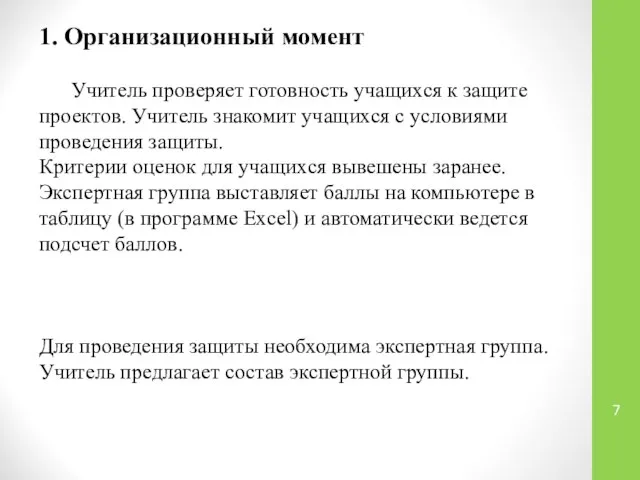 1. Организационный момент

Учитель проверяет готовность учащихся к защите проектов. Учитель знакомит учащихся с условиями проведения защиты.
Критерии оценок для учащихся вывешены заранее.
Экспертная группа выставляет баллы на компьютере в таблицу (в программе Excel) и автоматически ведется подсчет баллов.

Для проведения защиты необходима экспертная группа.
Учитель предлагает состав экспертной группы.

7